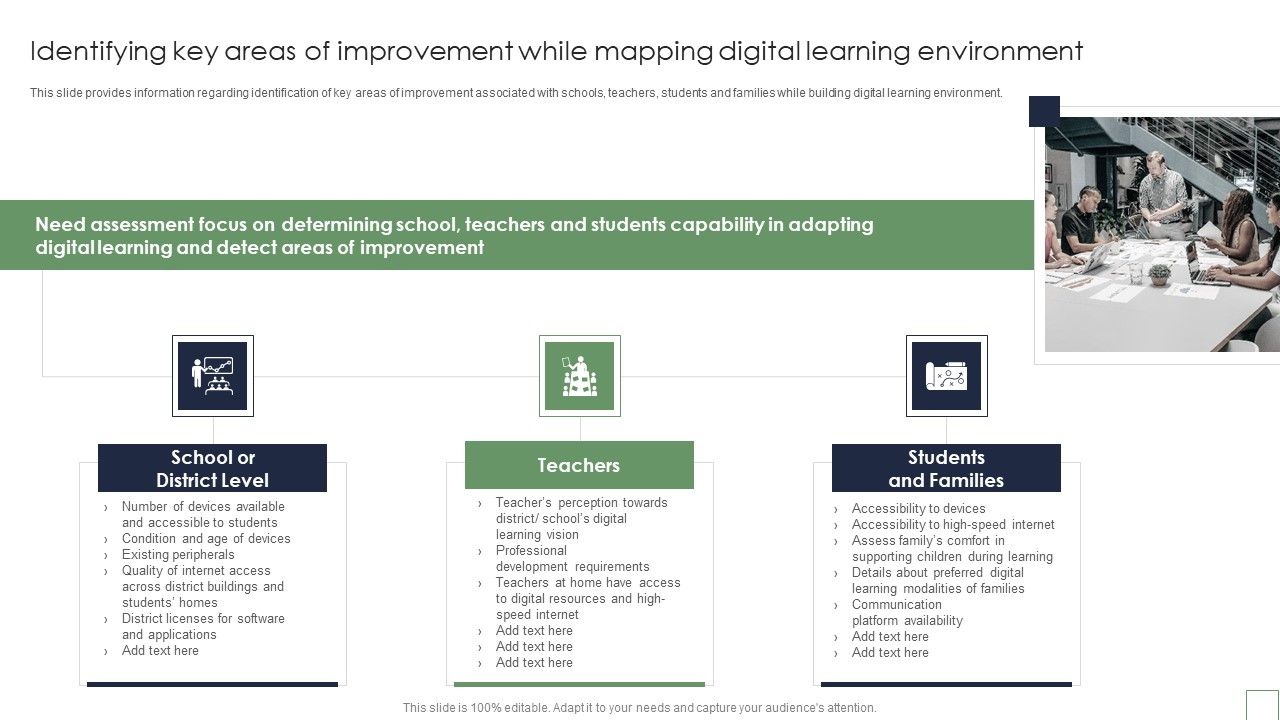 Identifying key areas of improvement while mapping digital learning environment

This slide provides information regarding identification of key areas of improvement associated with schools, teachers, students and families while building digital learning environment.

Need assessment focus on determining school, teachers and students capability in adapting digital learning and detect areas of improvement

School or District Level

› Number of devices available and accessible to students
› Condition and age of devices
› Existing peripherals
› Quality of internet access across district buildings and students' homes
› District licenses for software and applications
› Add text here

Teachers

› Teacher's perception towards district/ school's digital learning vision
› Professional development requirements
› Teachers at home have access to digital resources and high-speed internet
› Add text here
› Add text here
› Add text here

Students and Families

› Accessibility to devices
› Accessibility to high-speed internet
› Assess family's comfort in supporting children during learning
› Details about preferred digital learning modalities of families
› Communication platform availability
› Add text here
› Add text here

This slide is 100% editable. Adapt it to your needs and capture your audience's attention.